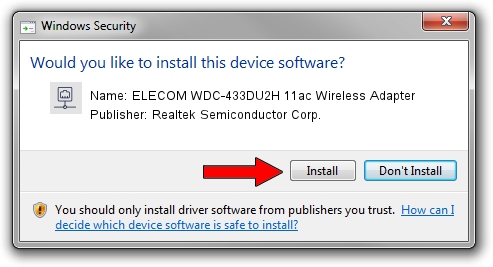 Windows Security

Would you like to install this device software?

Name: ELECOM WDC-433DU2H 11ac Wireless Adapter
Publisher: Realtek Semiconductor Corp.

Install

Don't Install

You should only install driver software from publishers you trust. How can I decide which device software is safe to install?